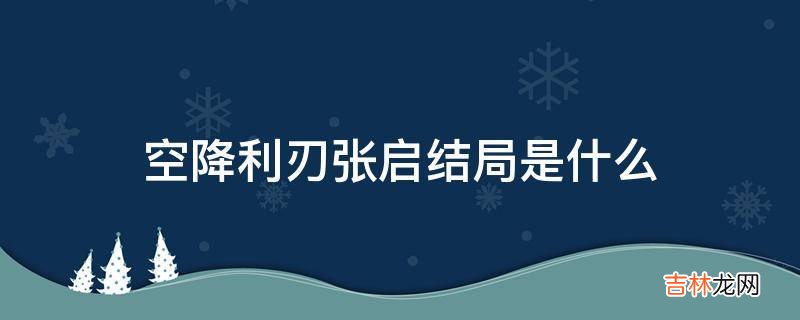 空降利刃张启结局是什么

吉林龙网